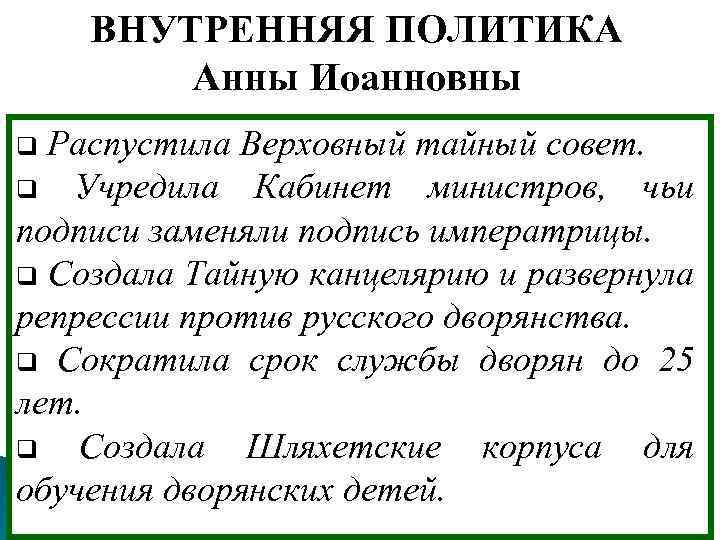 ВНУТРЕННЯЯ ПОЛИТИКА
Анны Иоанновны

❑ Распустила Верховный тайный совет.
❑ Учредила Кабинет министров, чьи подписи заменяли подпись императрицы.
❑ Создала Тайную канцелярию и развернула репрессии против русского дворянства.
❑ Сократила срок службы дворян до 25 лет.
❑ Создала Шляхетские корпуса для обучения дворянских детей.